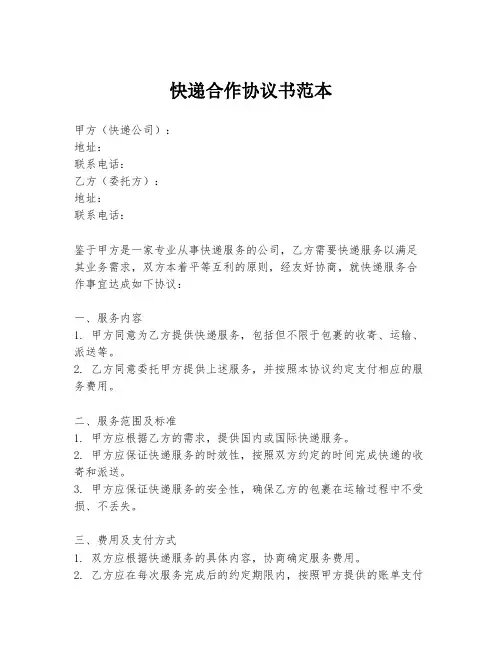 快递合作协议书范本

甲方（快递公司）：
地址：
联系电话：
乙方（委托方）：
地址：
联系电话：

鉴于甲方是一家专业从事快递服务的公司，乙方需要快递服务以满足其业务需求，双方本着平等互利的原则，经友好协商，就快递服务合作事宜达成如下协议：

一、服务内容
1. 甲方同意为乙方提供快递服务，包括但不限于包裹的收寄、运输、派送等。
2. 乙方同意委托甲方提供上述服务，并按照本协议约定支付相应的服务费用。

二、服务范围及标准
1. 甲方应根据乙方的需求，提供国内或国际快递服务。
2. 甲方应保证快递服务的时效性，按照双方约定的时间完成快递的收寄和派送。
3. 甲方应保证快递服务的安全性，确保乙方的包裹在运输过程中不受损、不丢失。

三、费用及支付方式
1. 双方应根据快递服务的具体内容，协商确定服务费用。
2. 乙方应在每次服务完成后的约定期限内，按照甲方提供的账单支付